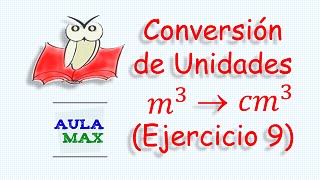 AULA
MAX

Conversión de Unidades
$m^3 \rightarrow cm^3$
(Ejercicio 9)